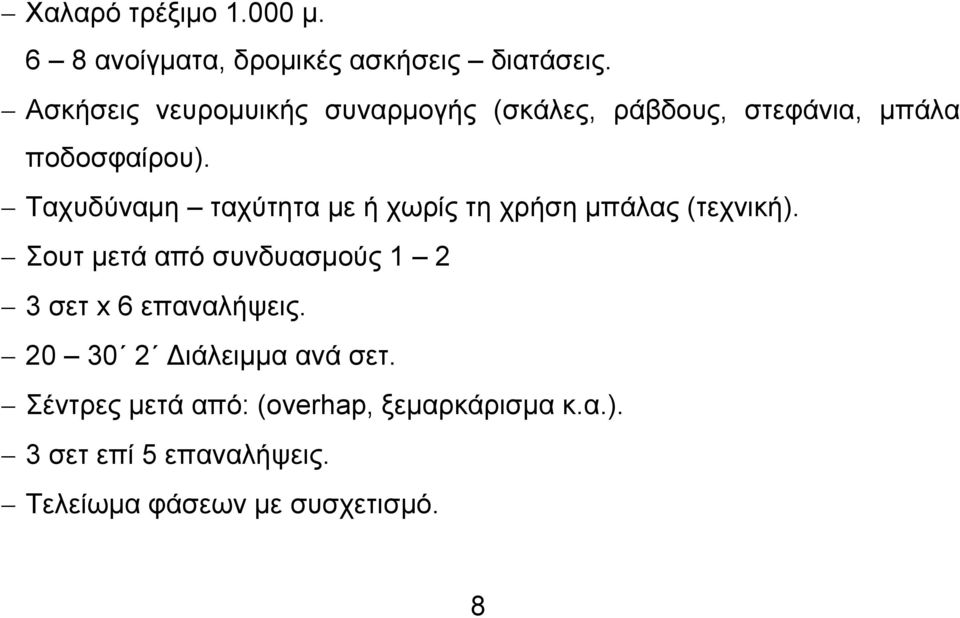 – Χαλαρό τρέξιμο 1.000 μ.

6 – 8 ανοίγματα, δρομικές ασκήσεις – διατάσεις.

– Ασκήσεις νευρομυικής συναρμογής (σκάλες, ράβδους, στεφάνια, μπάλα ποδοσφαίρου).

– Ταχυδύναμη – ταχύτητα με ή χωρίς τη χρήση μπάλας (τεχνική).

– Σουτ μετά από συνδυασμούς 1 – 2

– 3 σετ x 6 επαναλήψεις.

– 20 – 30΄ 2΄ Διάλειμμα ανά σετ.

– Σέντρες μετά από: (overhap, ξεμαρκάρισμα κ.α.).

– 3 σετ επί 5 επαναλήψεις.

– Τελείωμα φάσεων με συσχετισμό.

8